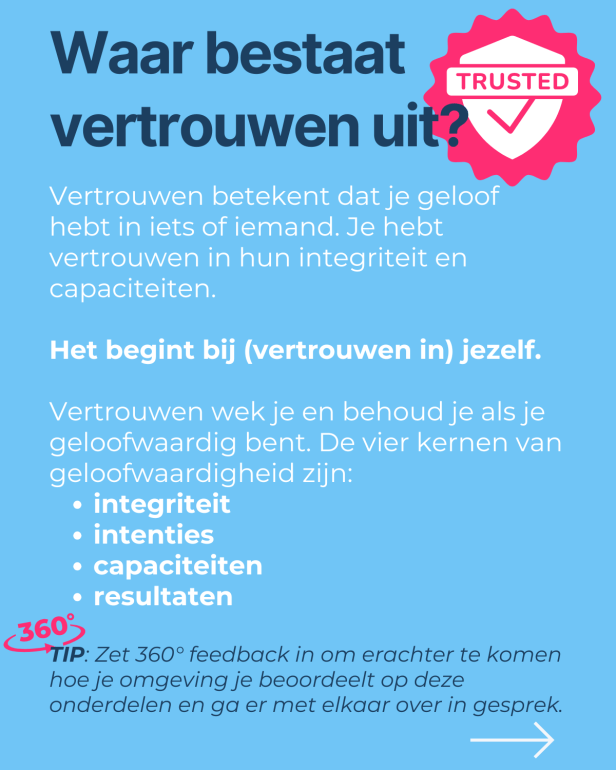 Waar bestaat vertrouwen uit?

TRUSTED

Vertrouwen betekent dat je geloof hebt in iets of iemand. Je hebt vertrouwen in hun integriteit en capaciteiten.

Het begint bij (vertrouwen in) jezelf.

Vertrouwen wek je en behoud je als je geloofwaardig bent. De vier kernen van geloofwaardigheid zijn:
• integriteit
• intenties
• capaciteiten
• resultaten

360°

TIP: Zet 360° feedback in om erachter te komen hoe je omgeving je beoordeelt op deze onderdelen en ga er met elkaar over in gesprek.